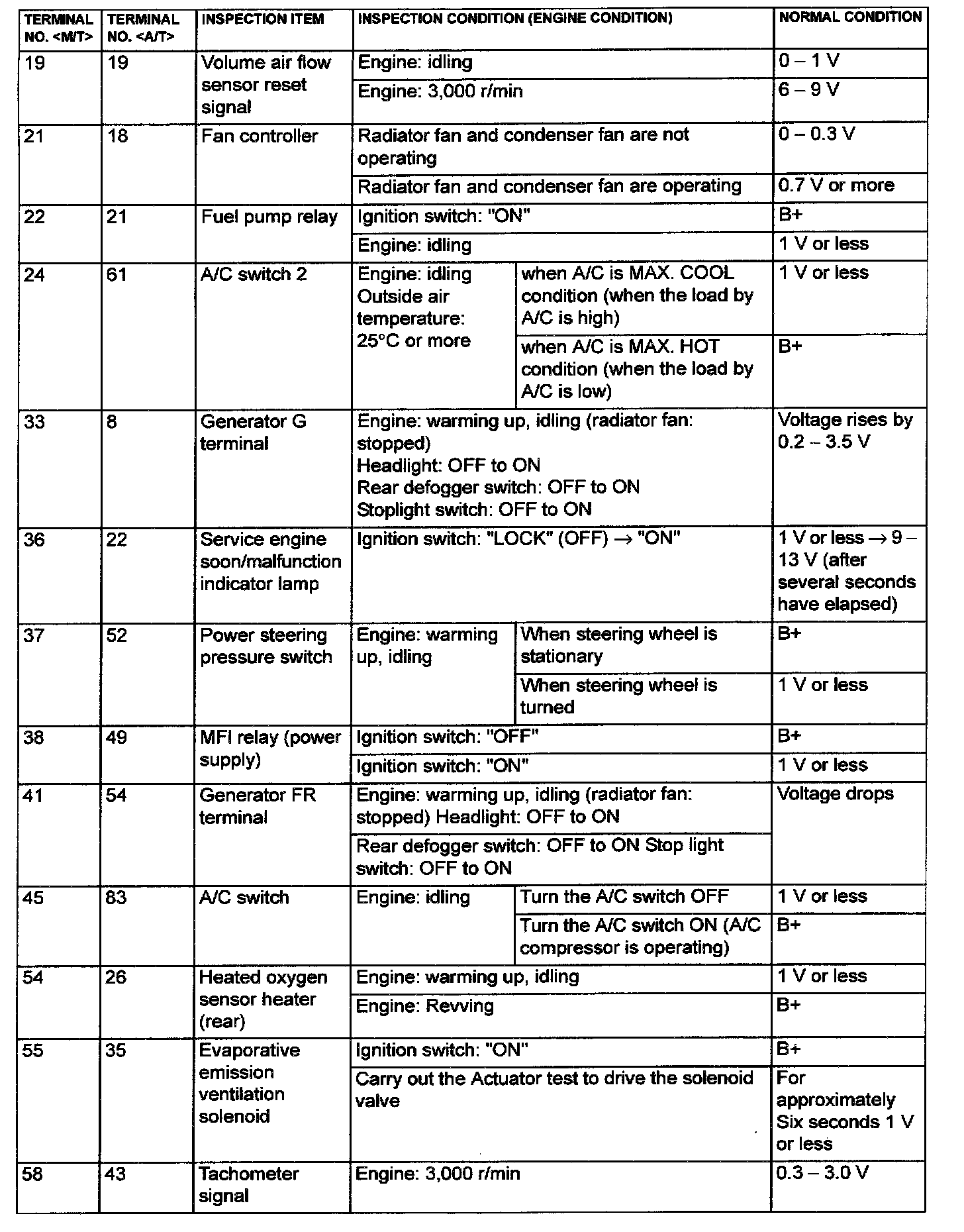 | TERMINAL NO. <M/T> | TERMINAL NO. <A/T> | INSPECTION ITEM | INSPECTION CONDITION (ENGINE CONDITION) | | NORMAL CONDITION |
|---|---|---|---|---|---|
| 19 | 19 | Volume air flow sensor reset signal | Engine: idling | | 0 – 1 V |
| | | | Engine: 3,000 r/min | | 6 – 9 V |
| 21 | 18 | Fan controller | Radiator fan and condenser fan are not operating | | 0 – 0.3 V |
| | | | Radiator fan and condenser fan are operating | | 0.7 V or more |
| 22 | 21 | Fuel pump relay | Ignition switch: "ON" | | B+ |
| | | | Engine: idling | | 1 V or less |
| 24 | 61 | A/C switch 2 | Engine: idling Outside air temperature: 25°C or more | when A/C is MAX. COOL condition (when the load by A/C is high) | 1 V or less |
| | | | | when A/C is MAX. HOT condition (when the load by A/C is low) | B+ |
| 33 | 8 | Generator G terminal | Engine: warming up, idling (radiator fan: stopped) Headlight: OFF to ON Rear defogger switch: OFF to ON Stoplight switch: OFF to ON | | Voltage rises by 0.2 – 3.5 V |
| 36 | 22 | Service engine soon/malfunction indicator lamp | Ignition switch: "LOCK" (OFF) → "ON" | | 1 V or less → 9 – 13 V (after several seconds have elapsed) |
| 37 | 52 | Power steering pressure switch | Engine: warming up, idling | When steering wheel is stationary | B+ |
| | | | | When steering wheel is turned | 1 V or less |
| 38 | 49 | MFI relay (power supply) | Ignition switch: "OFF" | | B+ |
| | | | Ignition switch: "ON" | | 1 V or less |
| 41 | 54 | Generator FR terminal | Engine: warming up, idling (radiator fan: stopped) Headlight: OFF to ON | | Voltage drops |
| | | | Rear defogger switch: OFF to ON Stop light switch: OFF to ON | | |
| 45 | 83 | A/C switch | Engine: idling | Turn the A/C switch OFF | 1 V or less |
| | | | | Turn the A/C switch ON (A/C compressor is operating) | B+ |
| 54 | 26 | Heated oxygen sensor heater (rear) | Engine: warming up, idling | | 1 V or less |
| | | | Engine: Revving | | B+ |
| 55 | 35 | Evaporative emission ventilation solenoid | Ignition switch: "ON" | | B+ |
| | | | Carry out the Actuator test to drive the solenoid valve | | For approximately Six seconds 1 V or less |
| 58 | 43 | Tachometer signal | Engine: 3,000 r/min | | 0.3 – 3.0 V |